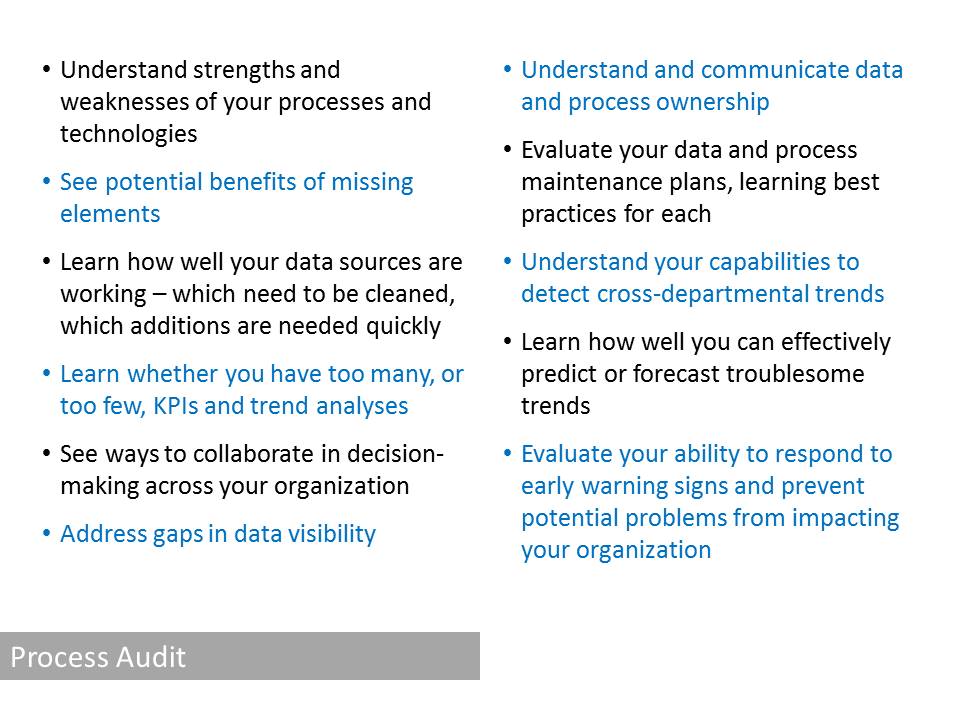 • Understand strengths and weaknesses of your processes and technologies

• See potential benefits of missing elements

• Learn how well your data sources are working – which need to be cleaned, which additions are needed quickly

• Learn whether you have too many, or too few, KPIs and trend analyses

• See ways to collaborate in decision-making across your organization

• Address gaps in data visibility

• Understand and communicate data and process ownership

• Evaluate your data and process maintenance plans, learning best practices for each

• Understand your capabilities to detect cross-departmental trends

• Learn how well you can effectively predict or forecast troublesome trends

• Evaluate your ability to respond to early warning signs and prevent potential problems from impacting your organization

Process Audit